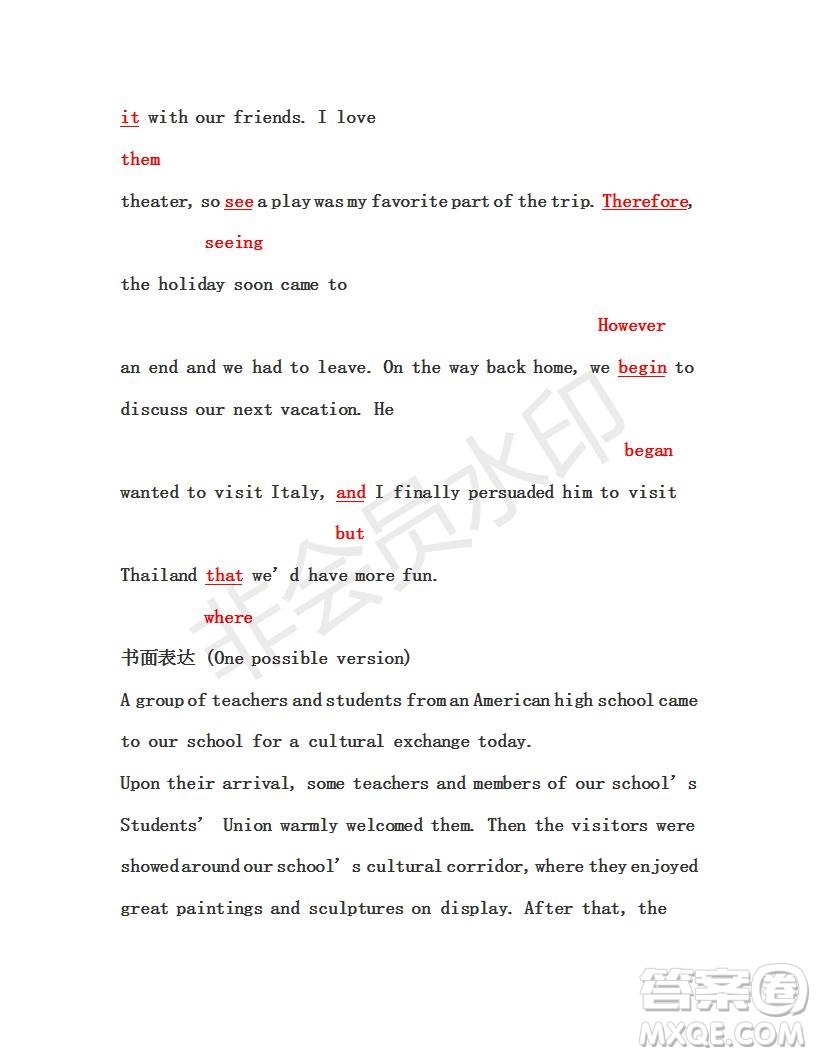 it with our friends. I love

them

theater, so see a play was my favorite part of the trip. Therefore,

seeing

the holiday soon came to

However

an end and we had to leave. On the way back home, we begin to discuss our next vacation. He

began

wanted to visit Italy, and I finally persuaded him to visit

but

Thailand that we'd have more fun.

where

书面表达 (One possible version)

A group of teachers and students from an American high school came to our school for a cultural exchange today.

Upon their arrival, some teachers and members of our school's Students' Union warmly welcomed them. Then the visitors were showed around our school's cultural corridor, where they enjoyed great paintings and sculptures on display. After that, the

非会员水印

答案圈
MXQE.COM